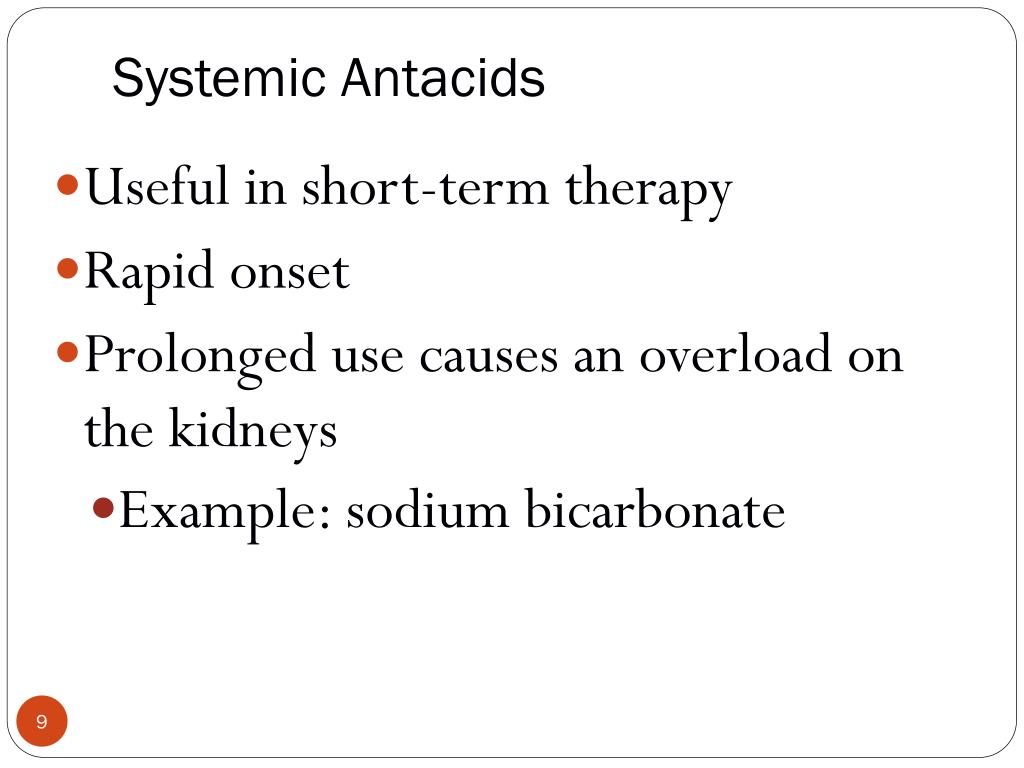 Systemic Antacids

• Useful in short-term therapy
• Rapid onset
• Prolonged use causes an overload on the kidneys
• Example: sodium bicarbonate

9